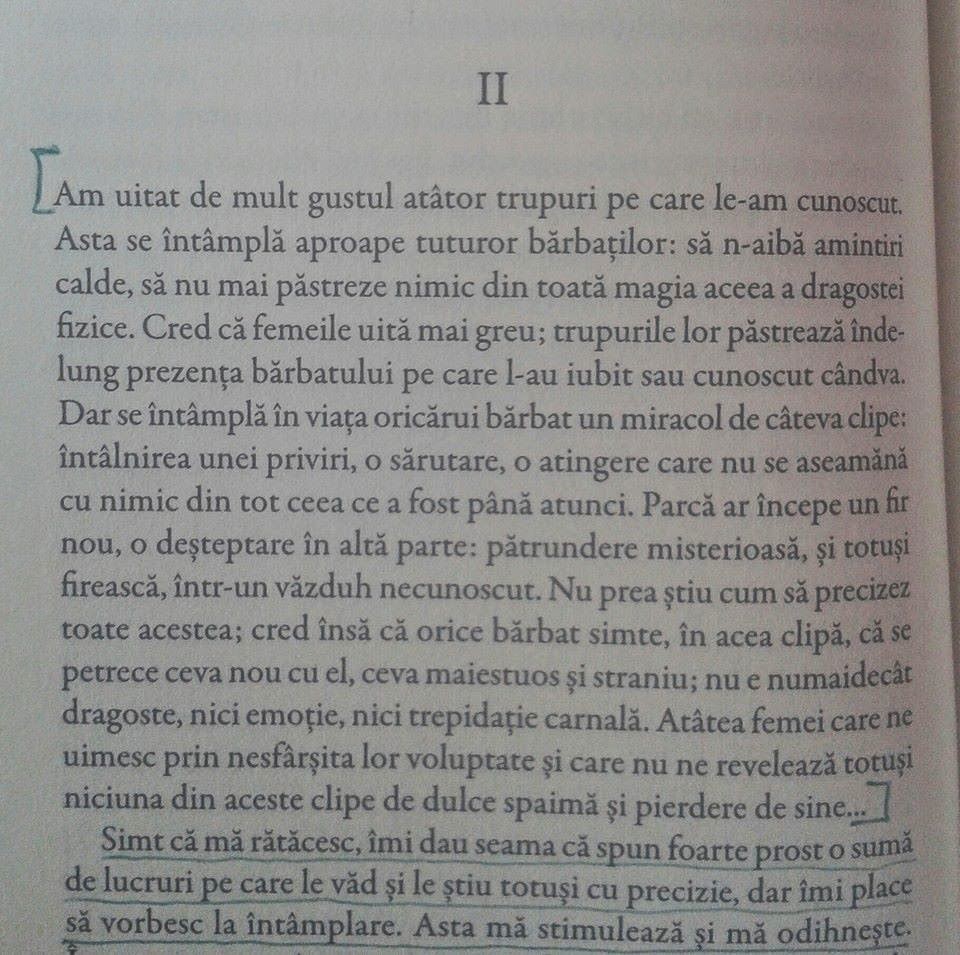 II

Am uitat de mult gustul atâtor trupuri pe care le-am cunoscut. Asta se întâmplă aproape tuturor bărbaților: să n-aibă amintiri calde, să nu mai păstreze nimic din toată magia aceea a dragostei fizice. Cred că femeile uită mai greu; trupurile lor păstrează îndelung prezența bărbatului pe care l-au iubit sau cunoscut cândva. Dar se întâmplă în viața oricărui bărbat un miracol de câteva clipe: întâlnirea unei priviri, o sărutare, o atingere care nu se aseamănă cu nimic din tot ceea ce a fost până atunci. Parcă ar începe un fir nou, o deșteptare în altă parte: pătrundere misterioasă, și totuși firească, într-un văzduh necunoscut. Nu prea știu cum să precizez toate acestea; cred însă că orice bărbat simte, în acea clipă, că se petrece ceva nou cu el, ceva maiestuos și straniu; nu e numaidecât dragoste, nici emoție, nici trepidație carnală. Atâtea femei care ne uimesc prin nesfârșita lor voluptate și care nu ne revelează totuși niciuna din aceste clipe de dulce spaimă și pierdere de sine...

Simt că mă rătăcesc, îmi dau seama că spun foarte prost o sumă de lucruri pe care le văd și le știu totuși cu precizie, dar îmi place să vorbesc la întâmplare. Asta mă stimulează și mă odihnește.